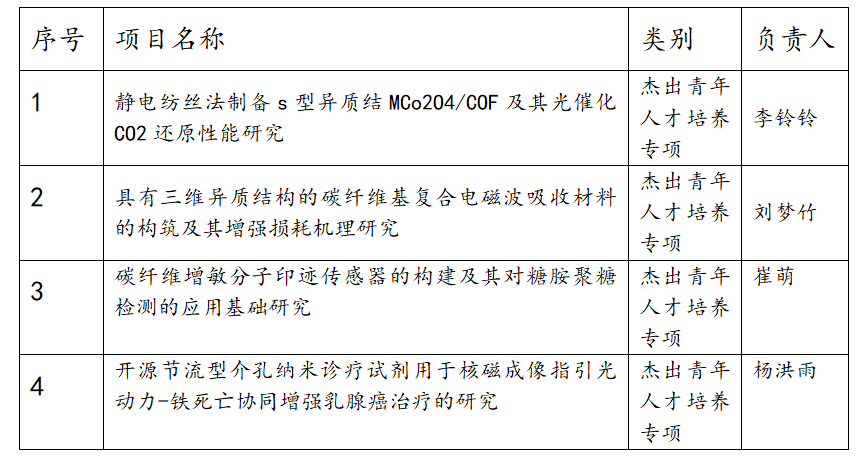 | 序号 | 项目名称 | 类别 | 负责人 |
|---|---|---|---|
| 1 | 静电纺丝法制备 s 型异质结 MCo2O4/COF 及其光催化 CO2 还原性能研究 | 杰出青年人才培养专项 | 李铃铃 |
| 2 | 具有三维异质结构的碳纤维基复合电磁波吸收材料的构筑及其增强损耗机理研究 | 杰出青年人才培养专项 | 刘梦竹 |
| 3 | 碳纤维增敏分子印迹传感器的构建及其对糖胺聚糖检测的应用基础研究 | 杰出青年人才培养专项 | 崔萌 |
| 4 | 开源节流型介孔纳米诊疗试剂用于核磁成像指引光动力-铁死亡协同增强乳腺癌治疗的研究 | 杰出青年人才培养专项 | 杨洪雨 |